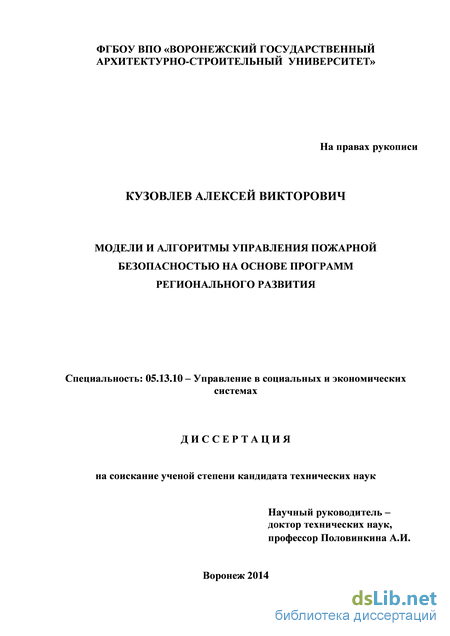 ФГБОУ ВПО «ВОРОНЕЖСКИЙ ГОСУДАРСТВЕННЫЙ АРХИТЕКТУРНО-СТРОИТЕЛЬНЫЙ УНИВЕРСИТЕТ»

На правах рукописи

КУЗОВЛЕВ АЛЕКСЕЙ ВИКТОРОВИЧ

МОДЕЛИ И АЛГОРИТМЫ УПРАВЛЕНИЯ ПОЖАРНОЙ БЕЗОПАСНОСТЬЮ НА ОСНОВЕ ПРОГРАММ РЕГИОНАЛЬНОГО РАЗВИТИЯ

Специальность: 05.13.10 – Управление в социальных и экономических системах

ДИССЕРТАЦИЯ

на соискание ученой степени кандидата технических наук

Научный руководитель – доктор технических наук, профессор Половинкина А.И.

Воронеж 2014

dsLib.net
библиотека диссертаций